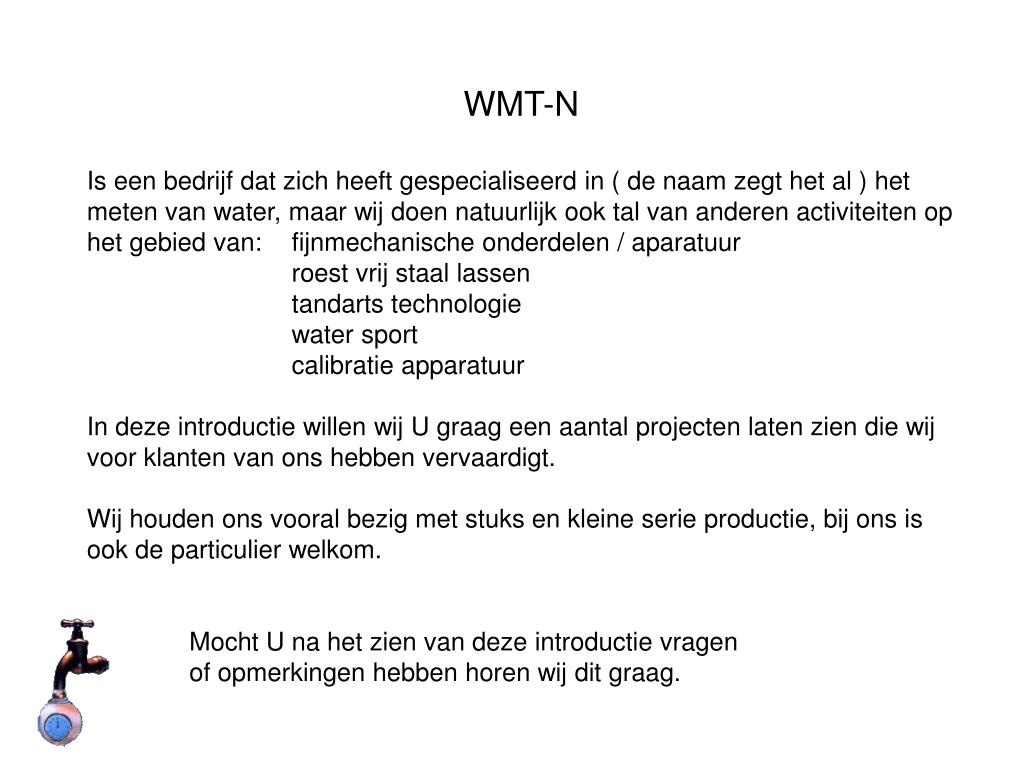 WMT-N

Is een bedrijf dat zich heeft gespecialiseerd in ( de naam zegt het al ) het meten van water, maar wij doen natuurlijk ook tal van anderen activiteiten op het gebied van: fijnmechanische onderdelen / aparatuur
roest vrij staal lassen
tandarts technologie
water sport
calibratie apparatuur

In deze introductie willen wij U graag een aantal projecten laten zien die wij voor klanten van ons hebben vervaardigt.

Wij houden ons vooral bezig met stuks en kleine serie productie, bij ons is ook de particulier welkom.

Mocht U na het zien van deze introductie vragen of opmerkingen hebben horen wij dit graag.